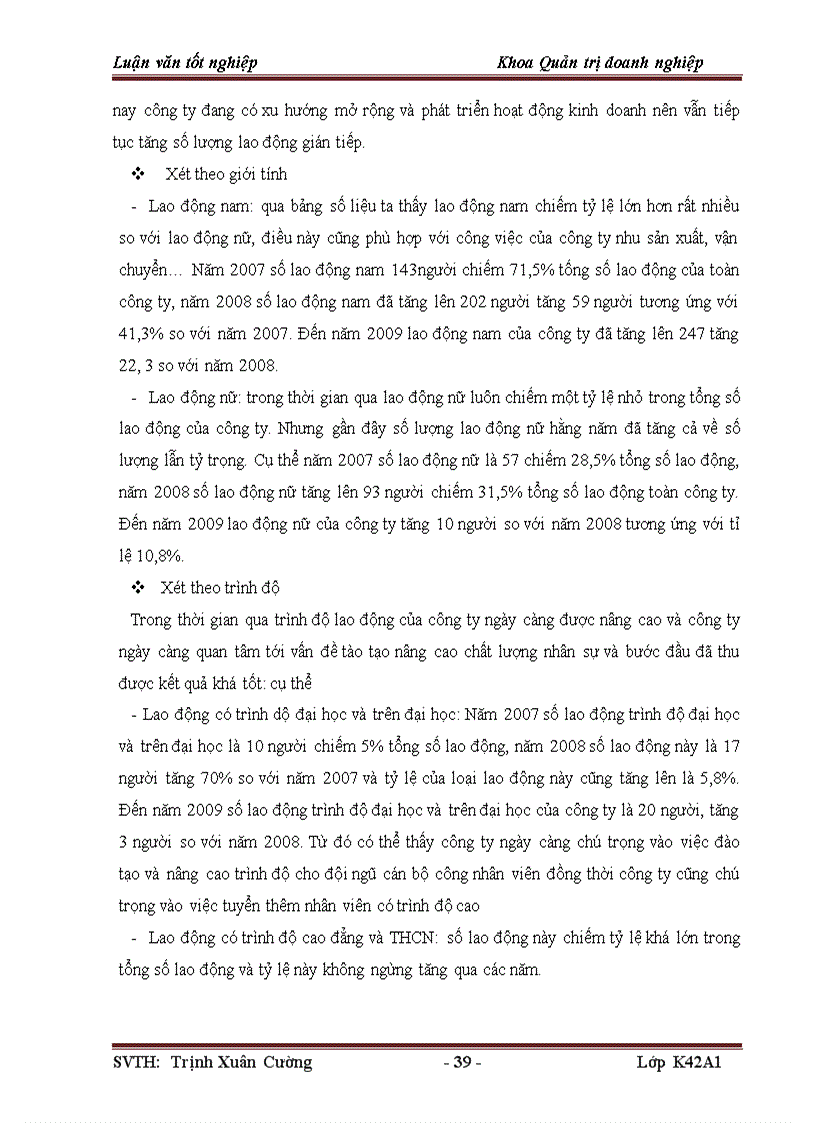 Luận văn tốt nghiệp Khoa Quản trị doanh nghiệp

nay công ty đang có xu hướng mở rộng và phát triển hoạt động kinh doanh nên vẫn tiếp tục tăng số lượng lao động gián tiếp.

❖ Xét theo giới tính

- Lao động nam: qua bảng số liệu ta thấy lao động nam chiếm tỷ lệ lớn hơn rất nhiều so với lao động nữ, điều này cũng phù hợp với công việc của công ty nhu sản xuất, vận chuyển… Năm 2007 số lao động nam 143người chiếm 71,5% tổng số lao động của toàn công ty, năm 2008 số lao động nam đã tăng lên 202 người tăng 59 người tương ứng với 41,3% so với năm 2007. Đến năm 2009 lao động nam của công ty đã tăng lên 247 tăng 22, 3 so với năm 2008.

- Lao động nữ: trong thời gian qua lao động nữ luôn chiếm một tỷ lệ nhỏ trong tổng số lao động của công ty. Nhưng gần đây số lượng lao động nữ hằng năm đã tăng cả về số lượng lẫn tỷ trọng. Cụ thể năm 2007 số lao động nữ là 57 chiếm 28,5% tổng số lao động, năm 2008 số lao động nữ tăng lên 93 người chiếm 31,5% tổng số lao động toàn công ty. Đến năm 2009 lao động nữ của công ty tăng 10 người so với năm 2008 tương ứng với tỉ lệ 10,8%.

❖ Xét theo trình độ

Trong thời gian qua trình độ lao động của công ty ngày càng được nâng cao và công ty ngày càng quan tâm tới vấn đề tào tạo nâng cao chất lượng nhân sự và bước đầu đã thu được kết quả khá tốt: cụ thể

- Lao động có trình độ đại học và trên đại học: Năm 2007 số lao động trình độ đại học và trên đại học là 10 người chiếm 5% tổng số lao động, năm 2008 số lao động này là 17 người tăng 70% so với năm 2007 và tỷ lệ của loại lao động này cũng tăng lên là 5,8%. Đến năm 2009 số lao động trình độ đại học và trên đại học của công ty là 20 người, tăng 3 người so với năm 2008. Từ đó có thể thấy công ty ngày càng chú trọng vào việc đào tạo và nâng cao trình độ cho đội ngũ cán bộ công nhân viên đồng thời công ty cũng chú trọng vào việc tuyển thêm nhân viên có trình độ cao

- Lao động có trình độ cao đẳng và THCN: số lao động này chiếm tỷ lệ khá lớn trong tổng số lao động và tỷ lệ này không ngừng tăng qua các năm.

SVTH: Trịnh Xuân Cường - 39 - Lớp K42A1